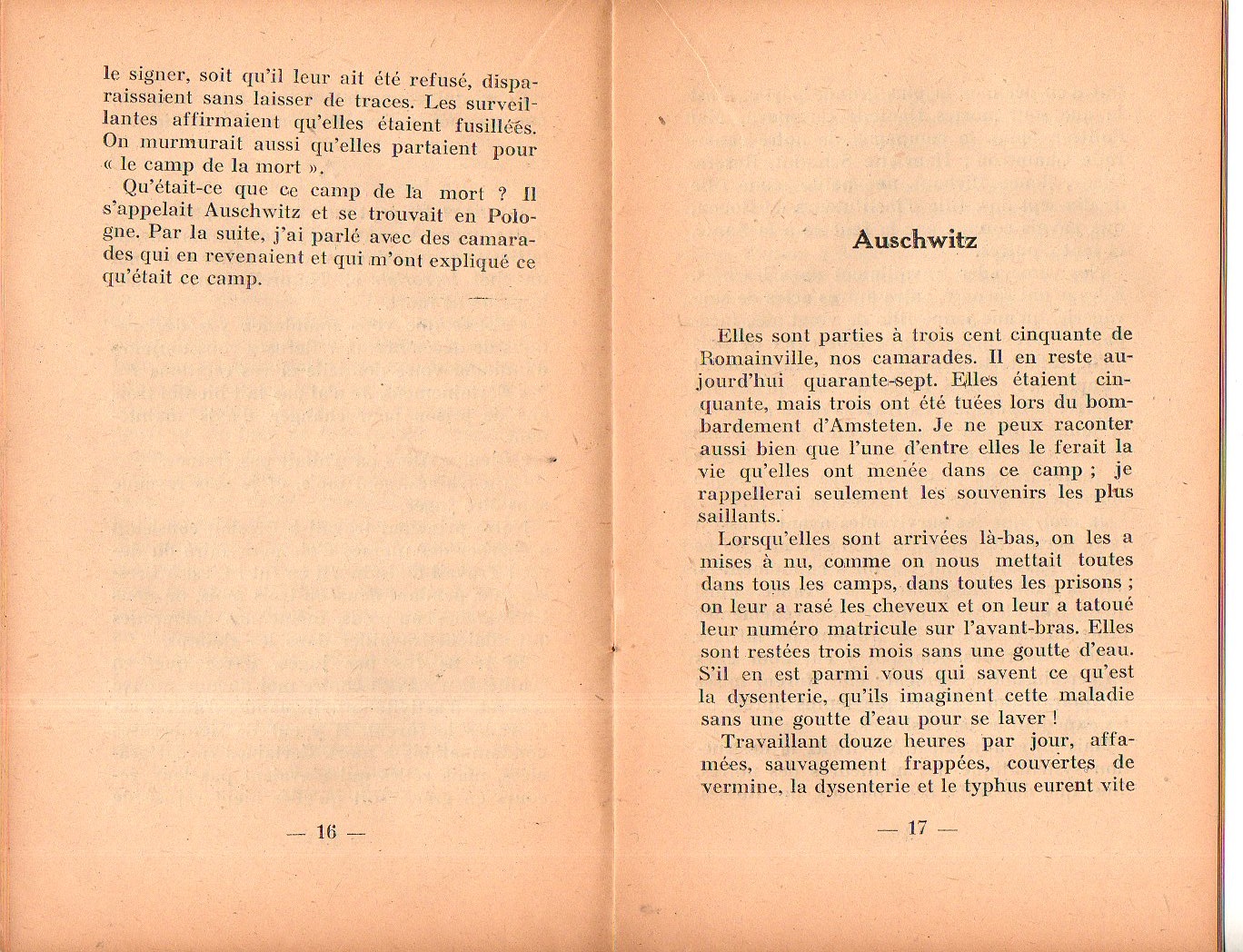 le signer, soit qu'il leur ait été refusé, disparaissaient sans laisser de traces. Les surveillantes affirmaient qu'elles étaient fusillées. On murmurait aussi qu'elles partaient pour « le camp de la mort ».

Qu'était-ce que ce camp de la mort ? Il s'appelait Auschwitz et se trouvait en Pologne. Par la suite, j'ai parlé avec des camarades qui en revenaient et qui m'ont expliqué ce qu'était ce camp.

— 16 —

Auschwitz

Elles sont parties à trois cent cinquante de Romainville, nos camarades. Il en reste aujourd'hui quarante-sept. Elles étaient cinquante, mais trois ont été tuées lors du bombardement d'Amsteten. Je ne peux raconter aussi bien que l'une d'entre elles le ferait la vie qu'elles ont menée dans ce camp ; je rappellerai seulement les souvenirs les plus saillants.

Lorsqu'elles sont arrivées là-bas, on les a mises à nu, comme on nous mettait toutes dans tous les camps, dans toutes les prisons ; on leur a rasé les cheveux et on leur a tatoué leur numéro matricule sur l'avant-bras. Elles sont restées trois mois sans une goutte d'eau. S'il en est parmi vous qui savent ce qu'est la dysenterie, qu'ils imaginent cette maladie sans une goutte d'eau pour se laver !

Travaillant douze heures par jour, affamées, sauvagement frappées, couvertes de vermine, la dysenterie et le typhus eurent vite

— 17 —